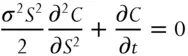 $\frac{\sigma^2 S^2}{2} \frac{\partial^2 C}{\partial S^2} + \frac{\partial C}{\partial t} = 0$